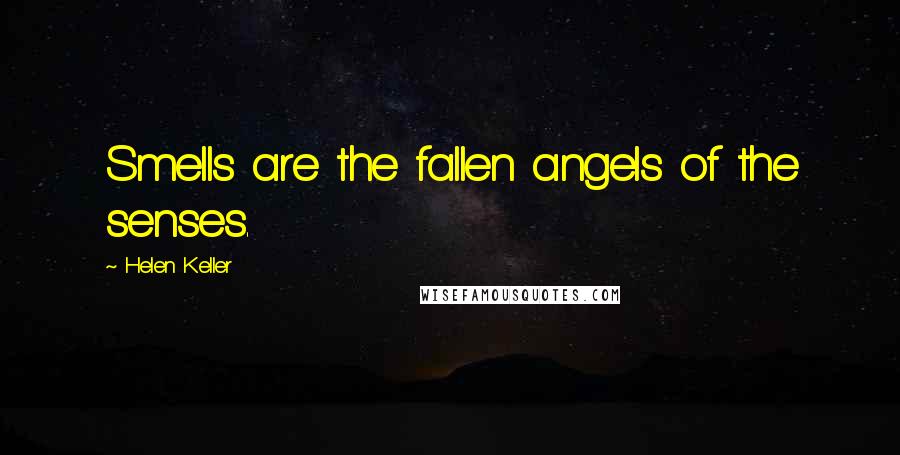 Smells are the fallen angels of the senses.

~ Helen Keller

WISEFAMOUSQUOTES.COM